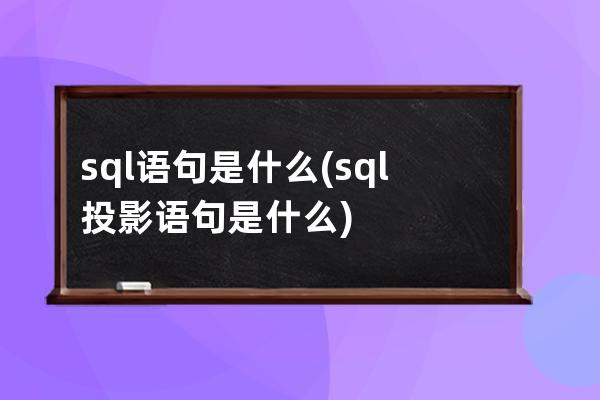 sql语句是什么(sql投影语句是什么)